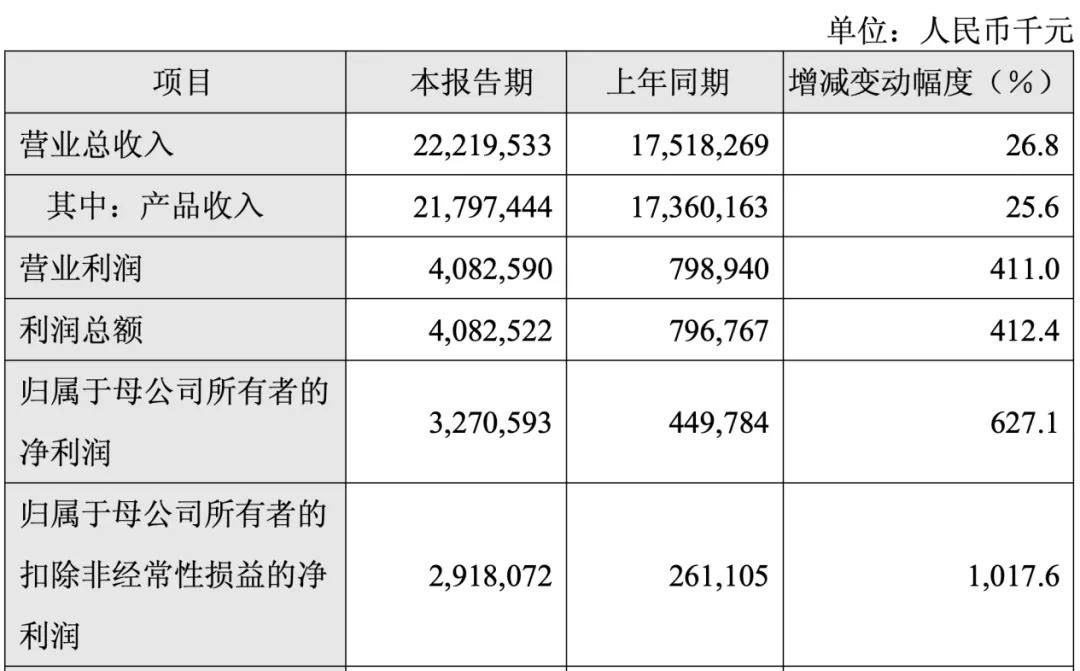 单位：人民币千元

| 项目 | 本报告期 | 上年同期 | 增减变动幅度（%） |
|---|---|---|---|
| 营业总收入 | 22,219,533 | 17,518,269 | 26.8 |
| 其中：产品收入 | 21,797,444 | 17,360,163 | 25.6 |
| 营业利润 | 4,082,590 | 798,940 | 411.0 |
| 利润总额 | 4,082,522 | 796,767 | 412.4 |
| 归属于母公司所有者的净利润 | 3,270,593 | 449,784 | 627.1 |
| 归属于母公司所有者的扣除非经常性损益的净利润 | 2,918,072 | 261,105 | 1,017.6 |